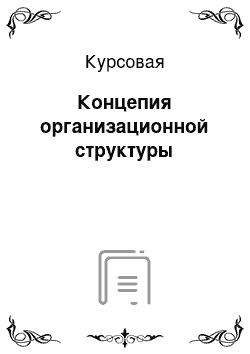 Курсовая

Концепия организационной структуры